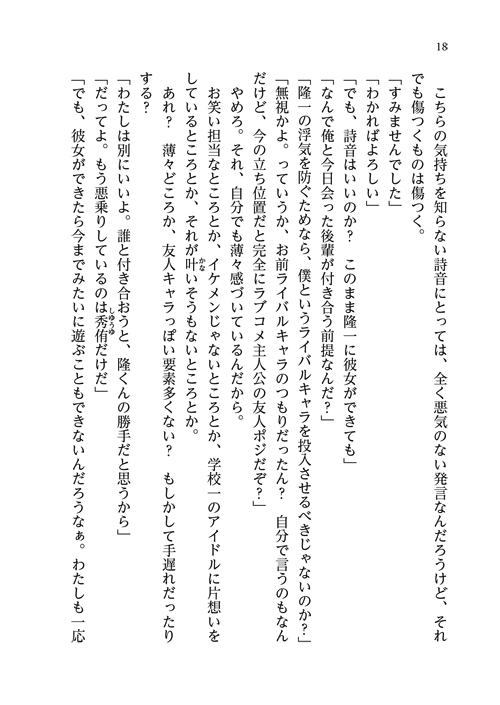 18

こちらの気持ちを知らない詩音にとっては、全く悪気のない発言なんだろうけど、それでも傷つくものは傷つく。

「すみませんでした」

「わかればよろしい」

「でも、詩音はいいのか？　このまま隆一に彼女ができても」

「なんで俺と今日会った後輩が付き合う前提なんだ？」

「隆一の浮気を防ぐためなら、僕というライバルキャラを投入させるべきじゃないのか？」

「無視かよ。っていうか、お前ライバルキャラのつもりだったん？　自分で言うのもなんだけど、今の立ち位置だと完全にラブコメ主人公の友人ポジだぞ？」

やめろ。それ、自分でも薄々感づいているんだから。

お笑い担当なところとか、イケメンじゃないところとか、学校一のアイドルに片想いをしているところとか、それが叶いそうもないところとか。

あれ？　薄々どころか、友人キャラっぽい要素多くない？　もしかして手遅れだったりする？

「わたしは別にいいよ。誰と付き合おうと、隆くんの勝手だと思うから」

「だってよ。もう悪乗りしているのは秀侑だけだ」

「でも、彼女ができたら今までみたいに遊ぶこともできないんだろうなぁ。わたしも一応